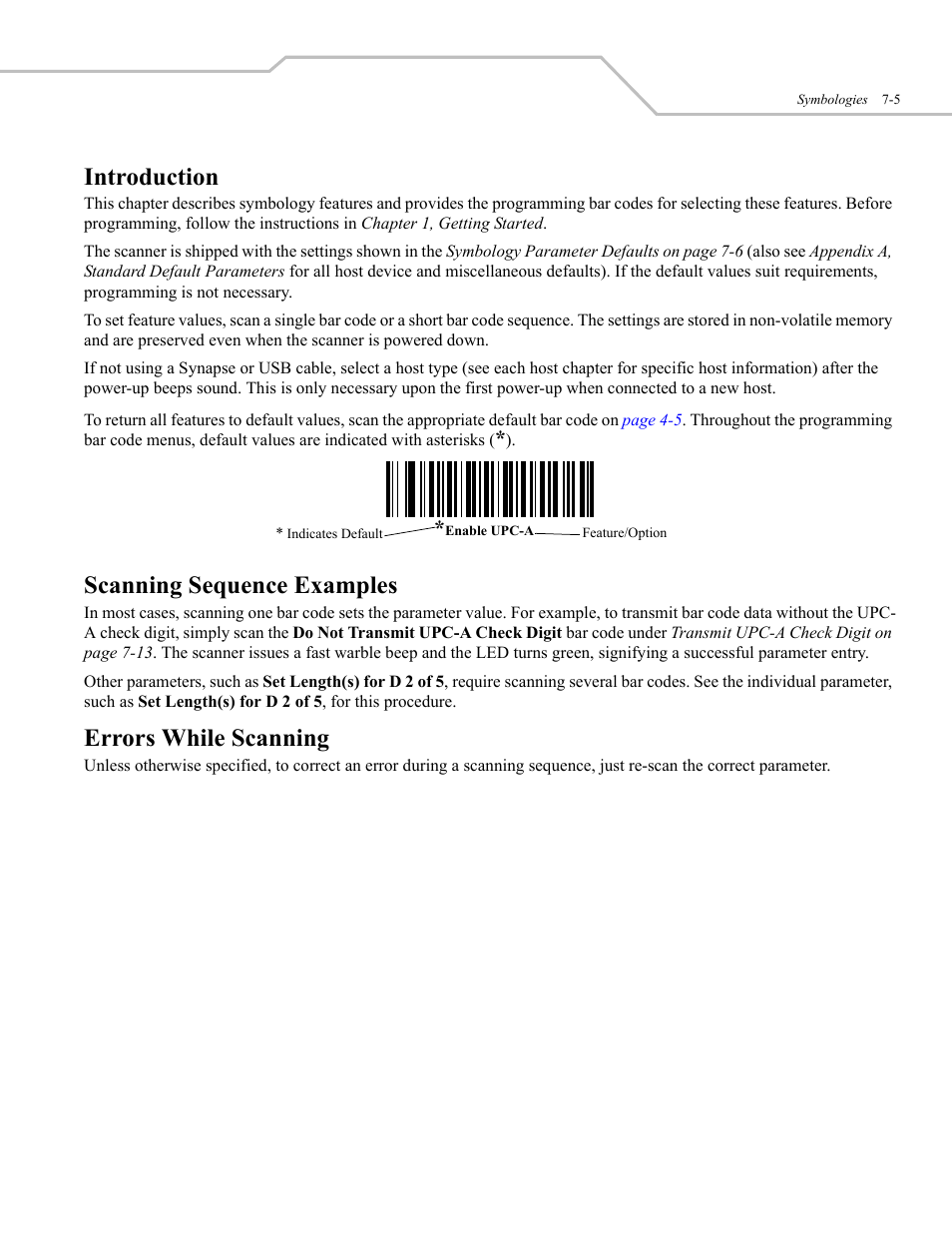 Symbologies 7-5

Introduction

This chapter describes symbology features and provides the programming bar codes for selecting these features. Before programming, follow the instructions in Chapter 1, Getting Started.

The scanner is shipped with the settings shown in the Symbology Parameter Defaults on page 7-6 (also see Appendix A, Standard Default Parameters for all host device and miscellaneous defaults). If the default values suit requirements, programming is not necessary.

To set feature values, scan a single bar code or a short bar code sequence. The settings are stored in non-volatile memory and are preserved even when the scanner is powered down.

If not using a Synapse or USB cable, select a host type (see each host chapter for specific host information) after the power-up beeps sound. This is only necessary upon the first power-up when connected to a new host.

To return all features to default values, scan the appropriate default bar code on page 4-5. Throughout the programming bar code menus, default values are indicated with asterisks (*).

* Indicates Default *Enable UPC-A Feature/Option

Scanning Sequence Examples

In most cases, scanning one bar code sets the parameter value. For example, to transmit bar code data without the UPC-A check digit, simply scan the Do Not Transmit UPC-A Check Digit bar code under Transmit UPC-A Check Digit on page 7-13. The scanner issues a fast warble beep and the LED turns green, signifying a successful parameter entry.

Other parameters, such as Set Length(s) for D 2 of 5, require scanning several bar codes. See the individual parameter, such as Set Length(s) for D 2 of 5, for this procedure.

Errors While Scanning

Unless otherwise specified, to correct an error during a scanning sequence, just re-scan the correct parameter.